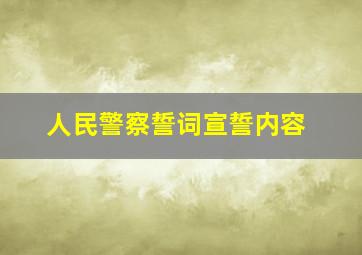 人民警察誓词宣誓内容